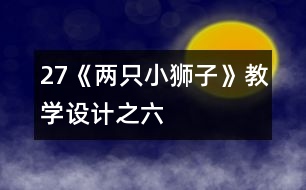 27《两只小狮子》教学设计之六